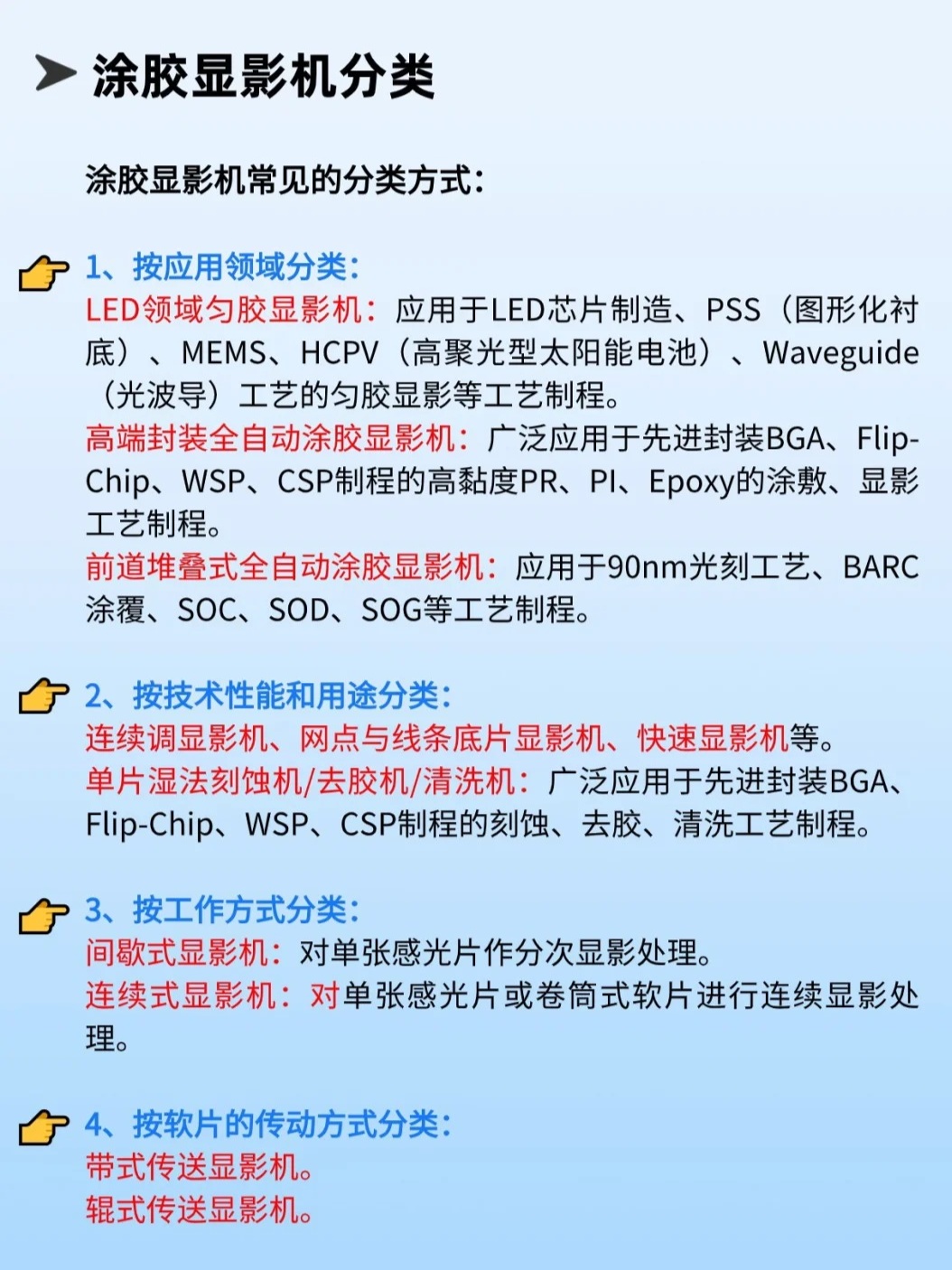 涂胶显影机分类

涂胶显影机常见的分类方式：

1、按应用领域分类：
LED领域匀胶显影机：应用于LED芯片制造、PSS（图形化衬底）、MEMS、HCPV（高聚光型太阳能电池）、Waveguide（光波导）工艺的匀胶显影等工艺制程。
高端封装全自动涂胶显影机：广泛应用于先进封装BGA、Flip-Chip、WSP、CSP制程的高黏度PR、PI、Epoxy的涂敷、显影工艺制程。
前道堆叠式全自动涂胶显影机：应用于90nm光刻工艺、BARC涂覆、SOC、SOD、SOG等工艺制程。

2、按技术性能和用途分类：
连续调显影机、网点与线条底片显影机、快速显影机等。
单片湿法刻蚀机/去胶机/清洗机：广泛应用于先进封装BGA、Flip-Chip、WSP、CSP制程的刻蚀、去胶、清洗工艺制程。

3、按工作方式分类：
间歇式显影机：对单张感光片作分次显影处理。
连续式显影机：对单张感光片或卷筒式软片进行连续显影处理。

4、按软片的传动方式分类：
带式传送显影机。
辊式传送显影机。